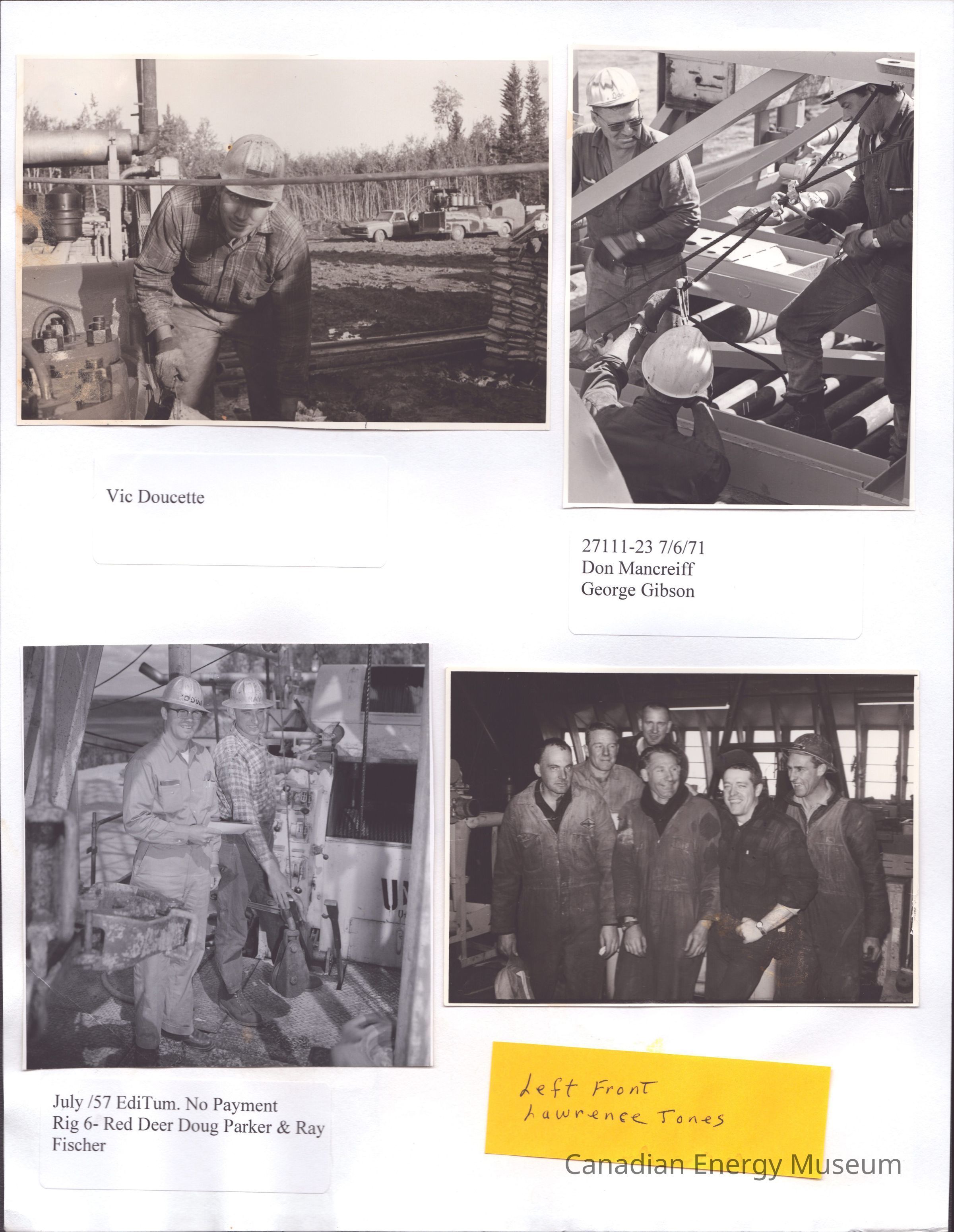 Vic Doucette

27111-23 7/6/71
Don Mancreiff
George Gibson

July /57 EdiTum. No Payment
Rig 6- Red Deer Doug Parker & Ray Fischer

Left Front
Lawrence Jones

Canadian Energy Museum